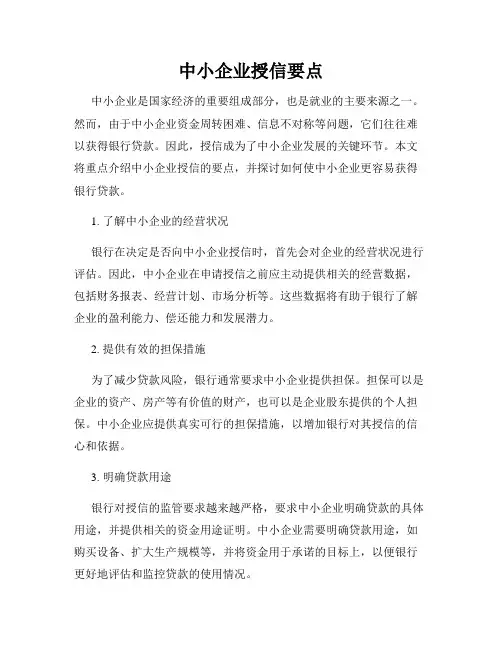 中小企业授信要点

中小企业是国家经济的重要组成部分，也是就业的主要来源之一。然而，由于中小企业资金周转困难、信息不对称等问题，它们往往难以获得银行贷款。因此，授信成为了中小企业发展的关键环节。本文将重点介绍中小企业授信的要点，并探讨如何使中小企业更容易获得银行贷款。

1. 了解中小企业的经营状况

银行在决定是否向中小企业授信时，首先会对企业的经营状况进行评估。因此，中小企业在申请授信之前应主动提供相关的经营数据，包括财务报表、经营计划、市场分析等。这些数据将有助于银行了解企业的盈利能力、偿还能力和发展潜力。

2. 提供有效的担保措施

为了减少贷款风险，银行通常要求中小企业提供担保。担保可以是企业的资产、房产等有价值的财产，也可以是企业股东提供的个人担保。中小企业应提供真实可行的担保措施，以增加银行对其授信的信心和依据。

3. 明确贷款用途

银行对授信的监管要求越来越严格，要求中小企业明确贷款的具体用途，并提供相关的资金用途证明。中小企业需要明确贷款用途，如购买设备、扩大生产规模等，并将资金用于承诺的目标上，以便银行更好地评估和监控贷款的使用情况。